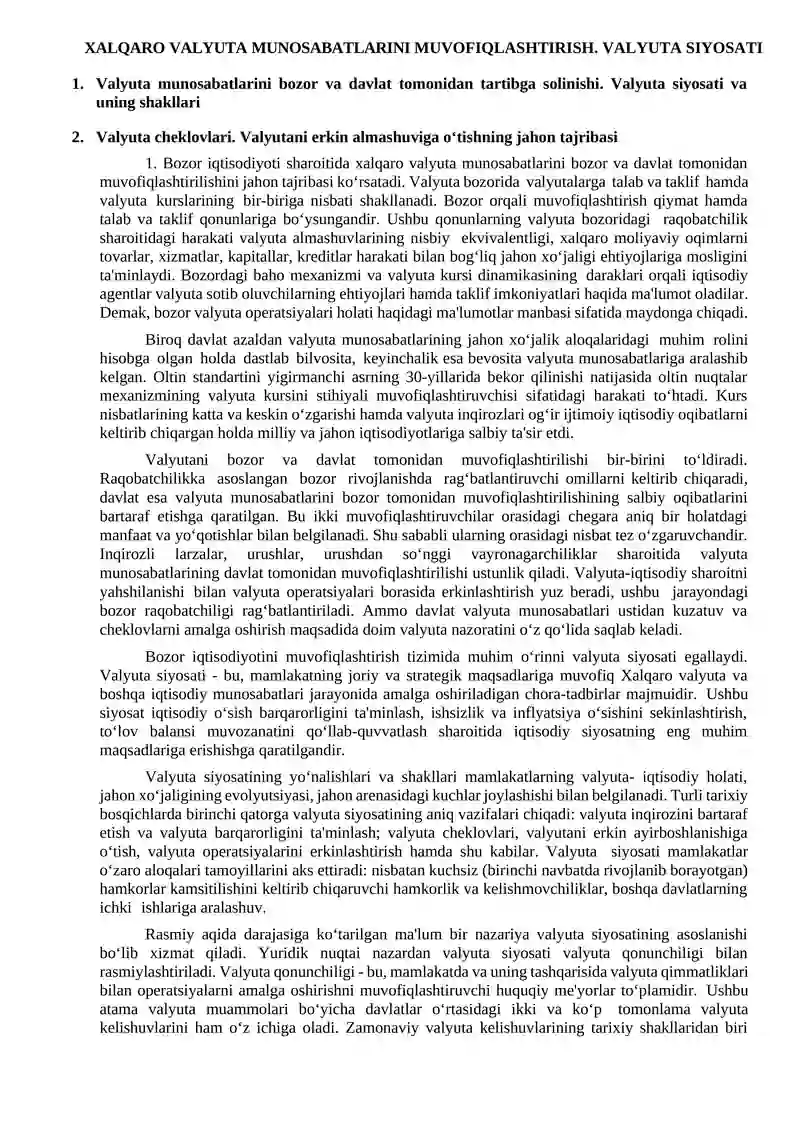 XALQARO VALYUTA MUNOSABATLARINI MUVOFIQLASHTIRISH. VALYUTA SIYOSATI

1. Valyuta munosabatlarini bozor va davlat tomonidan tartibga solinishi. Valyuta siyosati va uning shakllari

2. Valyuta cheklovlari. Valyutani erkin almashuviga o‘tishning jahon tajribasi

1. Bozor iqtisodiyoti sharoitida xalqaro valyuta munosabatlarini bozor va davlat tomonidan muvofiqlashtirilishini jahon tajribasi ko‘rsatadi. Valyuta bozorida valyutalarga talab va taklif hamda valyuta kurslarining bir-biriga nisbati shakllanadi. Bozor orqali muvofiqlashtirish qiymat hamda talab va taklif qonunlariga bo‘ysungandir. Ushbu qonunlarning valyuta bozoridagi raqobatchilik sharoitidagi harakati valyuta almashuvlarining nisbiy ekvivalentligi, xalqaro moliyaviy oqimlarni tovarlar, xizmatlar, kapitallar, kreditlar harakati bilan bog‘liq jahon xo‘jaligi ehtiyojlariga mosligini ta'minlaydi. Bozordagi baho mexanizmi va valyuta kursi dinamikasining daraklari orqali iqtisodiy agentlar valyuta sotib oluvchilarning ehtiyojlari hamda taklif imkoniyatlari haqida ma'lumot oladilar. Demak, bozor valyuta operatsiyalari holati haqidagi ma'lumotlar manbasi sifatida maydonga chiqadi.

Biroq davlat azaldan valyuta munosabatlarining jahon xo‘jalik aloqalaridagi muhim rolini hisobga olgan holda dastlab bilvosita, keyinchalik esa bevosita valyuta munosabatlariga aralashib kelgan. Oltin standartini yigirmanchi asrning 30-yillarida bekor qilinishi natijasida oltin nuqtalar mexanizmining valyuta kursini stihiyali muvofiqlashtiruvchisi sifatidagi harakati to‘htadi. Kurs nisbatlarining katta va keskin o‘zgarishi hamda valyuta inqirozlari og‘ir ijtimoiy iqtisodiy oqibatlarni keltirib chiqargan holda milliy va jahon iqtisodiyotlariga salbiy ta'sir etdi.

Valyutani bozor va davlat tomonidan muvofiqlashtirilishi bir-birini to‘ldiradi. Raqobatchilikka asoslangan bozor rivojlanishda rag‘batlantiruvchi omillarni keltirib chiqaradi, davlat esa valyuta munosabatlarini bozor tomonidan muvofiqlashtirilishining salbiy oqibatlarini bartaraf etishga qaratilgan. Bu ikki muvofiqlashtiruvchilar orasidagi chegara aniq bir holatdagi manfaat va yo‘qotishlar bilan belgilanadi. Shu sababli ularning orasidagi nisbat tez o‘zgaruvchandir. Inqirozli larzalar, urushlar, urushdan so‘nggi vayronagarchiliklar sharoitida valyuta munosabatlarining davlat tomonidan muvofiqlashtirilishi ustunlik qiladi. Valyuta-iqtisodiy sharoitni yahshilanishi bilan valyuta operatsiyalari borasida erkinlashtirish yuz beradi, ushbu jarayondagi bozor raqobatchiligi rag‘batlantiriladi. Ammo davlat valyuta munosabatlari ustidan kuzatuv va cheklovlarni amalga oshirish maqsadida doim valyuta nazoratini o‘z qo‘lida saqlab keladi.

Bozor iqtisodiyotini muvofiqlashtirish tizimida muhim o‘rinni valyuta siyosati egallaydi. Valyuta siyosati - bu, mamlakatning joriy va strategik maqsadlariga muvofiq Xalqaro valyuta va boshqa iqtisodiy munosabatlari jarayonida amalga oshiriladigan chora-tadbirlar majmuidir. Ushbu siyosat iqtisodiy o‘sish barqarorligini ta'minlash, ishsizlik va inflyatsiya o‘sishini sekinlashtirish, to‘lov balansi muvozanatini qo‘llab-quvvatlash sharoitida iqtisodiy siyosatning eng muhim maqsadlariga erishishga qaratilgandir.

Valyuta siyosatining yo‘nalishlari va shakllari mamlakatlarning valyuta- iqtisodiy holati, jahon xo‘jaligining evolyutsiyasi, jahon arenasidagi kuchlar joylashishi bilan belgilanadi. Turli tarixiy bosqichlarda birinchi qatorga valyuta siyosatining aniq vazifalari chiqadi: valyuta inqirozini bartaraf etish va valyuta barqarorligini ta'minlash; valyuta cheklovlari, valyutani erkin ayirboshlanishiga o‘tish, valyuta operatsiyalarini erkinlashtirish hamda shu kabilar. Valyuta siyosati mamlakatlar o‘zaro aloqalari tamoyillarini aks ettiradi: nisbatan kuchsiz (birinchi navbatda rivojlanib borayotgan) hamkorlar kamsitilishini keltirib chiqaruvchi hamkorlik va kelishmovchiliklar, boshqa davlatlarning ichki ishlariga aralashuv.

Rasmiy aqida darajasiga ko‘tarilgan ma'lum bir nazariya valyuta siyosatining asoslanishi bo‘lib xizmat qiladi. Yuridik nuqtai nazardan valyuta siyosati valyuta qonunchiligi bilan rasmiylashtiriladi. Valyuta qonunchiligi - bu, mamlakatda va uning tashqarisida valyuta qimmatliklari bilan operatsiyalarni amalga oshirishni muvofiqlashtiruvchi huquqiy me'yorlar to‘plamidir. Ushbu atama valyuta muammolari bo‘yicha davlatlar o‘rtasidagi ikki va ko‘p tomonlama valyuta kelishuvlarini ham o‘z ichiga oladi. Zamonaviy valyuta kelishuvlarining tarixiy shakllaridan biri